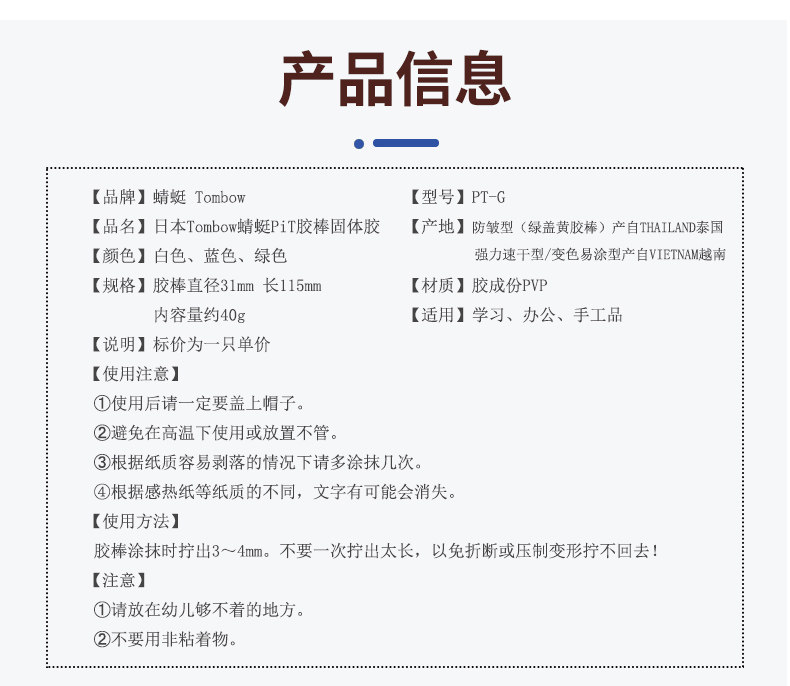 产品信息

【品牌】蜻蜓 Tombow

【品名】日本Tombow蜻蜓PiT胶棒固体胶

【颜色】白色、蓝色、绿色

【规格】胶棒直径31mm 长115mm
内容量约40g

【型号】PT-G

【产地】防皱型（绿盖黄胶棒）产自THAILAND泰国
强力速干型/变色易涂型产自VIETNAM越南

【材质】胶成份PVP

【适用】学习、办公、手工品

【说明】标价为一只单价

【使用注意】

①使用后请一定要盖上帽子。

②避免在高温下使用或放置不管。

③根据纸质容易剥落的情况下请多涂抹几次。

④根据感热纸等纸质的不同，文字有可能会消失。

【使用方法】

胶棒涂抹时拧出3～4mm。不要一次拧出太长，以免折断或压制变形拧不回去！

【注意】

①请放在幼儿够不着的地方。

②不要用非粘着物。